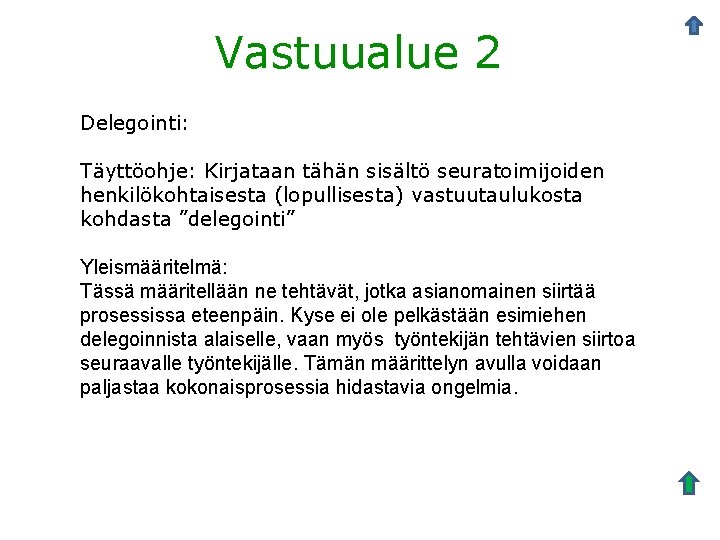 Vastuualue 2

Delegointi:

Täyttöohje: Kirjataan tähän sisältö seuratoimijoiden henkilökohtaisesta (lopullisesta) vastuutaulukosta kohdasta ”delegointi”

Yleismääritelmä:
Tässä määritellään ne tehtävät, jotka asianomainen siirtää prosessissa eteenpäin. Kyse ei ole pelkästään esimiehen delegoinnista alaiselle, vaan myös työntekijän tehtävien siirtoa seuraavalle työntekijälle. Tämän määrittelyn avulla voidaan paljastaa kokonaisprosessia hidastavia ongelmia.